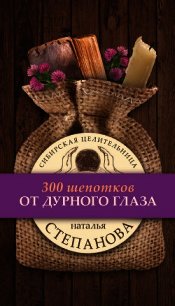 СИБИРСКАЯ ЦЕЛИТЕЛЬНИЦА

300 шепотков
ОТ ДУРНОГО ГЛАЗА

наталья
СТЕПАНОВА